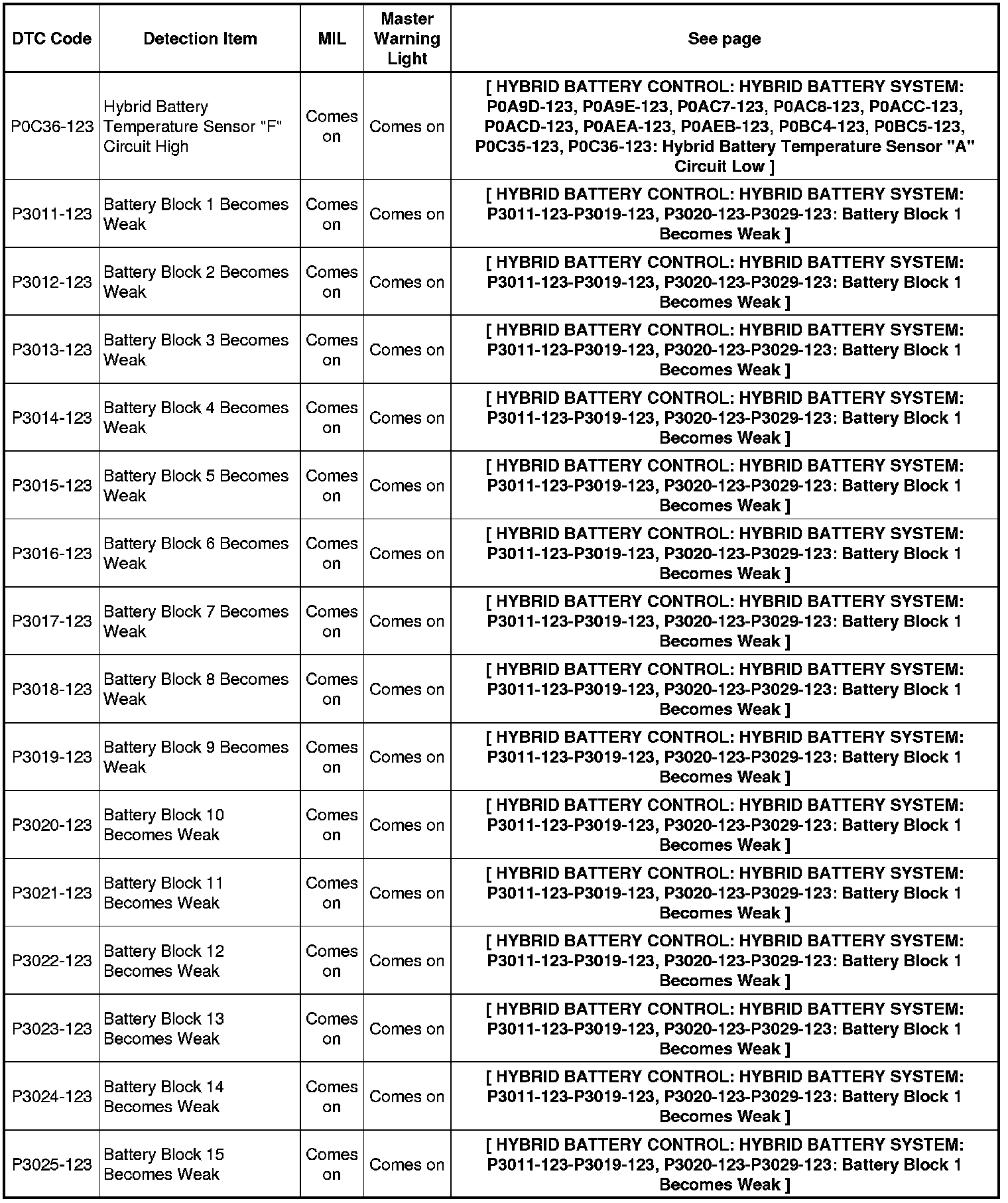 | DTC Code | Detection Item | MIL | Master Warning Light | See page |
|---|---|---|---|---|
| P0C36-123 | Hybrid Battery Temperature Sensor "F" Circuit High | Comes on | Comes on | [ HYBRID BATTERY CONTROL: HYBRID BATTERY SYSTEM: P0A9D-123, P0A9E-123, P0AC7-123, P0AC8-123, P0ACC-123, P0ACD-123, P0AEA-123, P0AEB-123, P0BC4-123, P0BC5-123, P0C35-123, P0C36-123: Hybrid Battery Temperature Sensor "A" Circuit Low ] |
| P3011-123 | Battery Block 1 Becomes Weak | Comes on | Comes on | [ HYBRID BATTERY CONTROL: HYBRID BATTERY SYSTEM: P3011-123-P3019-123, P3020-123-P3029-123: Battery Block 1 Becomes Weak ] |
| P3012-123 | Battery Block 2 Becomes Weak | Comes on | Comes on | [ HYBRID BATTERY CONTROL: HYBRID BATTERY SYSTEM: P3011-123-P3019-123, P3020-123-P3029-123: Battery Block 1 Becomes Weak ] |
| P3013-123 | Battery Block 3 Becomes Weak | Comes on | Comes on | [ HYBRID BATTERY CONTROL: HYBRID BATTERY SYSTEM: P3011-123-P3019-123, P3020-123-P3029-123: Battery Block 1 Becomes Weak ] |
| P3014-123 | Battery Block 4 Becomes Weak | Comes on | Comes on | [ HYBRID BATTERY CONTROL: HYBRID BATTERY SYSTEM: P3011-123-P3019-123, P3020-123-P3029-123: Battery Block 1 Becomes Weak ] |
| P3015-123 | Battery Block 5 Becomes Weak | Comes on | Comes on | [ HYBRID BATTERY CONTROL: HYBRID BATTERY SYSTEM: P3011-123-P3019-123, P3020-123-P3029-123: Battery Block 1 Becomes Weak ] |
| P3016-123 | Battery Block 6 Becomes Weak | Comes on | Comes on | [ HYBRID BATTERY CONTROL: HYBRID BATTERY SYSTEM: P3011-123-P3019-123, P3020-123-P3029-123: Battery Block 1 Becomes Weak ] |
| P3017-123 | Battery Block 7 Becomes Weak | Comes on | Comes on | [ HYBRID BATTERY CONTROL: HYBRID BATTERY SYSTEM: P3011-123-P3019-123, P3020-123-P3029-123: Battery Block 1 Becomes Weak ] |
| P3018-123 | Battery Block 8 Becomes Weak | Comes on | Comes on | [ HYBRID BATTERY CONTROL: HYBRID BATTERY SYSTEM: P3011-123-P3019-123, P3020-123-P3029-123: Battery Block 1 Becomes Weak ] |
| P3019-123 | Battery Block 9 Becomes Weak | Comes on | Comes on | [ HYBRID BATTERY CONTROL: HYBRID BATTERY SYSTEM: P3011-123-P3019-123, P3020-123-P3029-123: Battery Block 1 Becomes Weak ] |
| P3020-123 | Battery Block 10 Becomes Weak | Comes on | Comes on | [ HYBRID BATTERY CONTROL: HYBRID BATTERY SYSTEM: P3011-123-P3019-123, P3020-123-P3029-123: Battery Block 1 Becomes Weak ] |
| P3021-123 | Battery Block 11 Becomes Weak | Comes on | Comes on | [ HYBRID BATTERY CONTROL: HYBRID BATTERY SYSTEM: P3011-123-P3019-123, P3020-123-P3029-123: Battery Block 1 Becomes Weak ] |
| P3022-123 | Battery Block 12 Becomes Weak | Comes on | Comes on | [ HYBRID BATTERY CONTROL: HYBRID BATTERY SYSTEM: P3011-123-P3019-123, P3020-123-P3029-123: Battery Block 1 Becomes Weak ] |
| P3023-123 | Battery Block 13 Becomes Weak | Comes on | Comes on | [ HYBRID BATTERY CONTROL: HYBRID BATTERY SYSTEM: P3011-123-P3019-123, P3020-123-P3029-123: Battery Block 1 Becomes Weak ] |
| P3024-123 | Battery Block 14 Becomes Weak | Comes on | Comes on | [ HYBRID BATTERY CONTROL: HYBRID BATTERY SYSTEM: P3011-123-P3019-123, P3020-123-P3029-123: Battery Block 1 Becomes Weak ] |
| P3025-123 | Battery Block 15 Becomes Weak | Comes on | Comes on | [ HYBRID BATTERY CONTROL: HYBRID BATTERY SYSTEM: P3011-123-P3019-123, P3020-123-P3029-123: Battery Block 1 Becomes Weak ] |